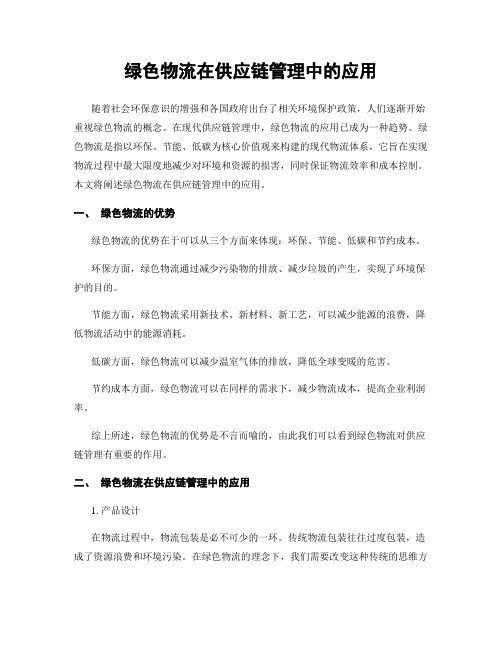 绿色物流在供应链管理中的应用

随着社会环保意识的增强和各国政府出台了相关环境保护政策，人们逐渐开始重视绿色物流的概念。在现代供应链管理中，绿色物流的应用已成为一种趋势。绿色物流是指以环保、节能、低碳为核心价值观来构建的现代物流体系，它旨在实现物流过程中最大限度地减少对环境和资源的损害，同时保证物流效率和成本控制。本文将阐述绿色物流在供应链管理中的应用。

一、 绿色物流的优势

绿色物流的优势在于可以从三个方面来体现：环保、节能、低碳和节约成本。

环保方面，绿色物流通过减少污染物的排放、减少垃圾的产生，实现了环境保护的目的。

节能方面，绿色物流采用新技术、新材料、新工艺，可以减少能源的浪费，降低物流活动中的能源消耗。

低碳方面，绿色物流可以减少温室气体的排放，降低全球变暖的危害。

节约成本方面，绿色物流可以在同样的需求下，减少物流成本，提高企业利润率。

综上所述，绿色物流的优势是不言而喻的，由此我们可以看到绿色物流对供应链管理有重要的作用。

二、 绿色物流在供应链管理中的应用

1.产品设计

在物流过程中，物流包装是必不可少的一环。传统物流包装往往过度包装，造成了资源浪费和环境污染。在绿色物流的理念下，我们需要改变这种传统的思维方